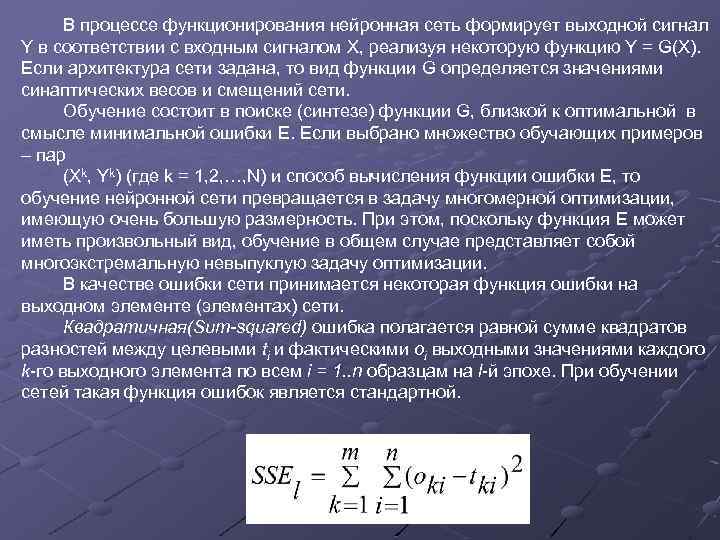 В процессе функционирования нейронная сеть формирует выходной сигнал Y в соответствии с входным сигналом X, реализуя некоторую функцию Y = G(X). Если архитектура сети задана, то вид функции G определяется значениями синаптических весов и смещений сети.

Обучение состоит в поиске (синтезе) функции G, близкой к оптимальной в смысле минимальной ошибки E. Если выбрано множество обучающих примеров – пар

($X^k$, $Y^k$) (где k = 1,2,…,N) и способ вычисления функции ошибки E, то обучение нейронной сети превращается в задачу многомерной оптимизации, имеющую очень большую размерность. При этом, поскольку функция E может иметь произвольный вид, обучение в общем случае представляет собой многоэкстремальную невыпуклую задачу оптимизации.

В качестве ошибки сети принимается некоторая функция ошибки на выходном элементе (элементах) сети.

Квадратичная(Sum-squared) ошибка полагается равной сумме квадратов разностей между целевыми $t_i$ и фактическими $o_i$ выходными значениями каждого k-го выходного элемента по всем i = 1..n образцам на l-й эпохе. При обучении сетей такая функция ошибок является стандартной.

$SSE_l = \sum_{k=1}^{m} \sum_{i=1}^{n} (o_{ki} - t_{ki})^2$